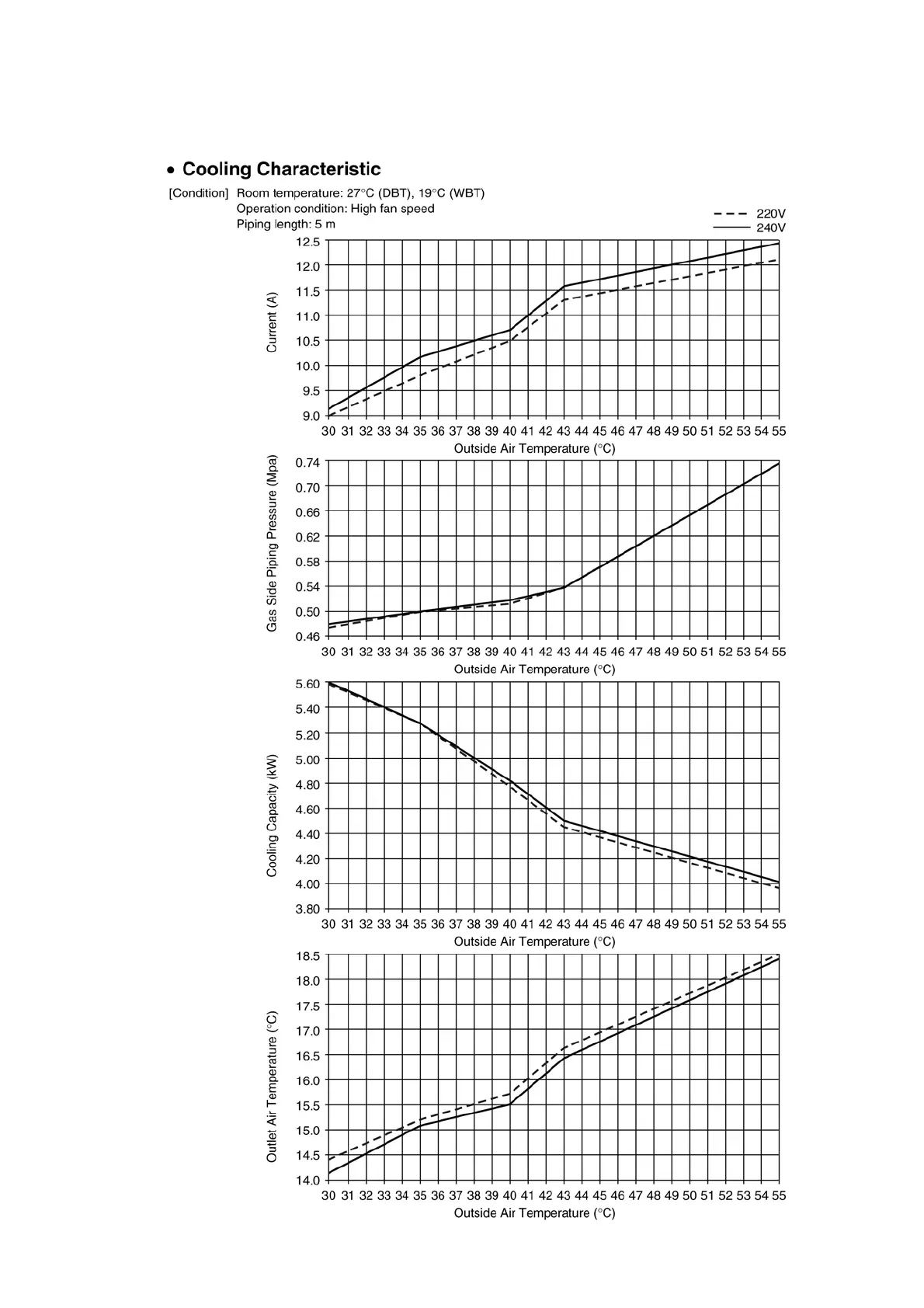 • Cooling Characteristic

[Condition] Room temperature: 27°C (DBT), 19°C (WBT)
Operation condition: High fan speed
Piping length: 5 m

220V
240V

Current (A)
12.5
12.0
11.5
11.0
10.5
10.0
9.5
9.0
30 31 32 33 34 35 36 37 38 39 40 41 42 43 44 45 46 47 48 49 50 51 52 53 54 55
Outside Air Temperature (°C)

Gas Side Piping Pressure (Mpa)
0.74
0.70
0.66
0.62
0.58
0.54
0.50
0.46
30 31 32 33 34 35 36 37 38 39 40 41 42 43 44 45 46 47 48 49 50 51 52 53 54 55
Outside Air Temperature (°C)

Cooling Capacity (kW)
5.60
5.40
5.20
5.00
4.80
4.60
4.40
4.20
4.00
3.80
30 31 32 33 34 35 36 37 38 39 40 41 42 43 44 45 46 47 48 49 50 51 52 53 54 55
Outside Air Temperature (°C)

Outlet Air Temperature (°C)
18.5
18.0
17.5
17.0
16.5
16.0
15.5
15.0
14.5
14.0
30 31 32 33 34 35 36 37 38 39 40 41 42 43 44 45 46 47 48 49 50 51 52 53 54 55
Outside Air Temperature (°C)